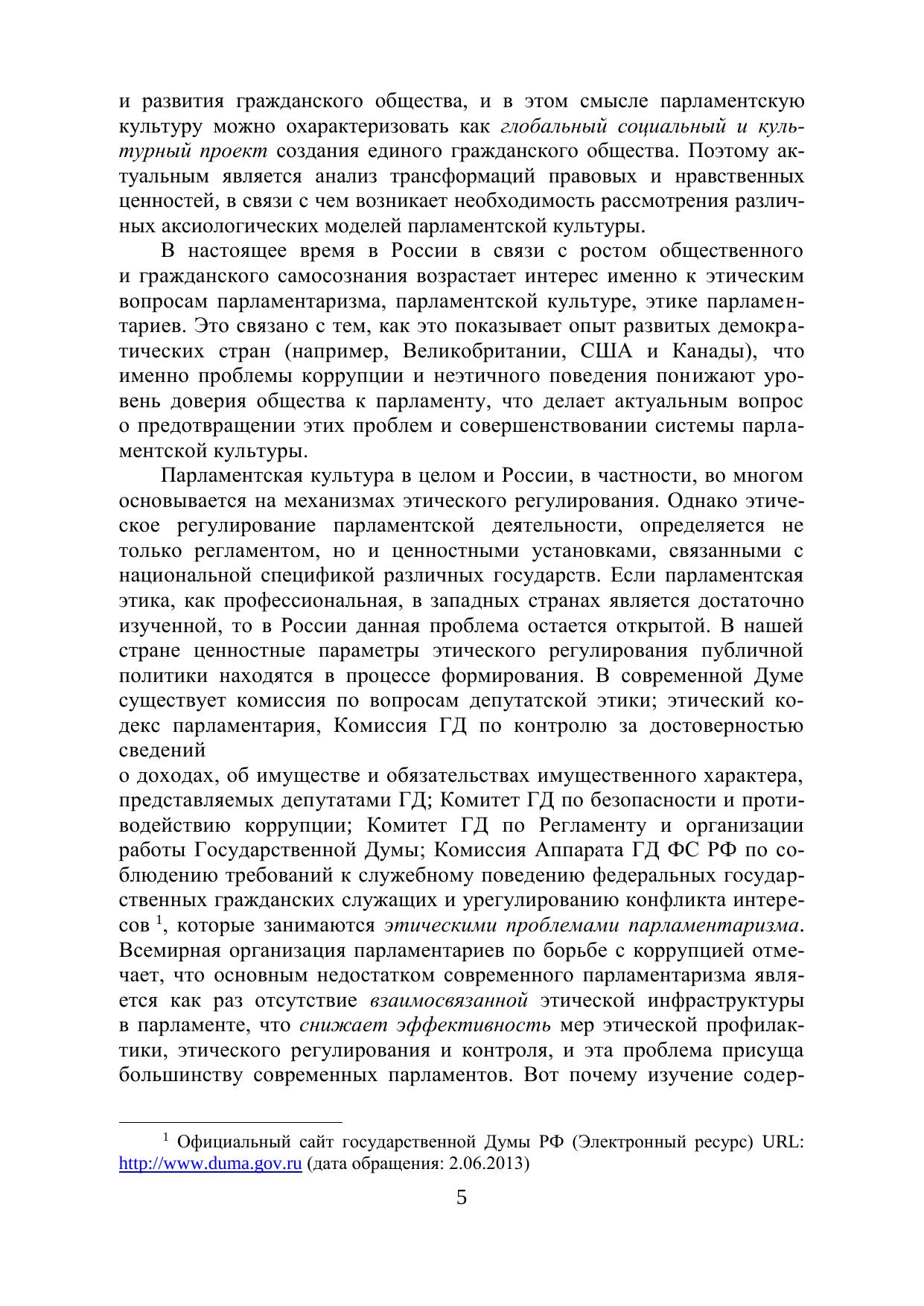 и развития гражданского общества, и в этом смысле парламентскую культуру можно охарактеризовать как глобальный социальный и культурный проект создания единого гражданского общества. Поэтому актуальным является анализ трансформаций правовых и нравственных ценностей, в связи с чем возникает необходимость рассмотрения различных аксиологических моделей парламентской культуры.

В настоящее время в России в связи с ростом общественного и гражданского самосознания возрастает интерес именно к этическим вопросам парламентаризма, парламентской культуре, этике парламентариев. Это связано с тем, как это показывает опыт развитых демократических стран (например, Великобритании, США и Канады), что именно проблемы коррупции и неэтичного поведения понижают уровень доверия общества к парламенту, что делает актуальным вопрос о предотвращении этих проблем и совершенствовании системы парламентской культуры.

Парламентская культура в целом и России, в частности, во многом основывается на механизмах этического регулирования. Однако этическое регулирование парламентской деятельности, определяется не только регламентом, но и ценностными установками, связанными с национальной спецификой различных государств. Если парламентская этика, как профессиональная, в западных странах является достаточно изученной, то в России данная проблема остается открытой. В нашей стране ценностные параметры этического регулирования публичной политики находятся в процессе формирования. В современной Думе существует комиссия по вопросам депутатской этики; этический кодекс парламентария, Комиссия ГД по контролю за достоверностью сведений
о доходах, об имуществе и обязательствах имущественного характера, представляемых депутатами ГД; Комитет ГД по безопасности и противодействию коррупции; Комитет ГД по Регламенту и организации работы Государственной Думы; Комиссия Аппарата ГД ФС РФ по соблюдению требований к служебному поведению федеральных государственных гражданских служащих и урегулированию конфликта интересов $^1$, которые занимаются этическими проблемами парламентаризма. Всемирная организация парламентариев по борьбе с коррупцией отмечает, что основным недостатком современного парламентаризма является как раз отсутствие взаимосвязанной этической инфраструктуры в парламенте, что снижает эффективность мер этической профилактики, этического регулирования и контроля, и эта проблема присуща большинству современных парламентов. Вот почему изучение содер-

$^1$ Официальный сайт государственной Думы РФ (Электронный ресурс) URL: http://www.duma.gov.ru (дата обращения: 2.06.2013)

5